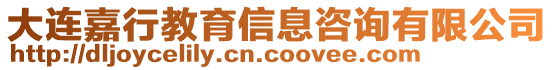 大连嘉行教育信息咨询有限公司
http://dljoycelily.cn.coovee.com